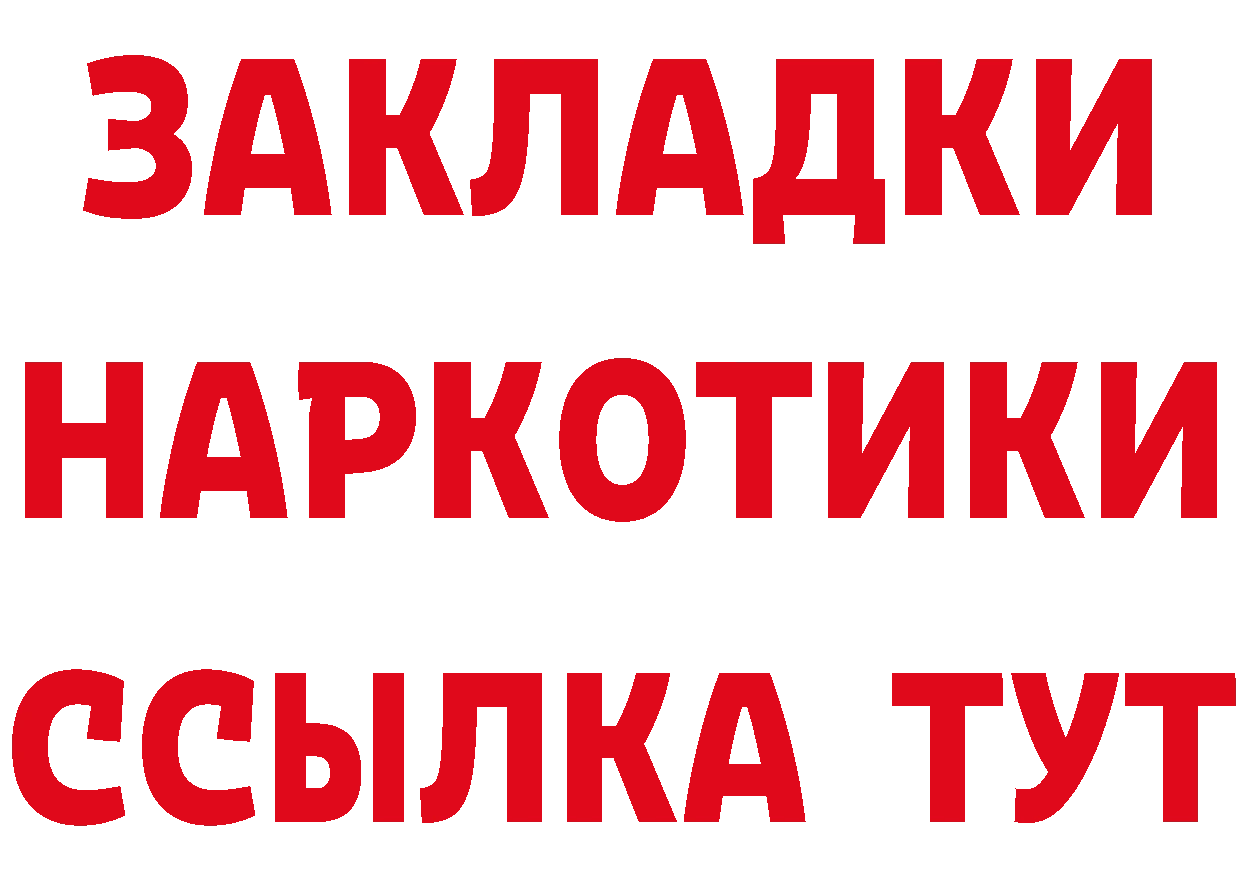 ЗАКЛАДКИ
НАРКОТИКИ
ССЫЛКА ТУТ